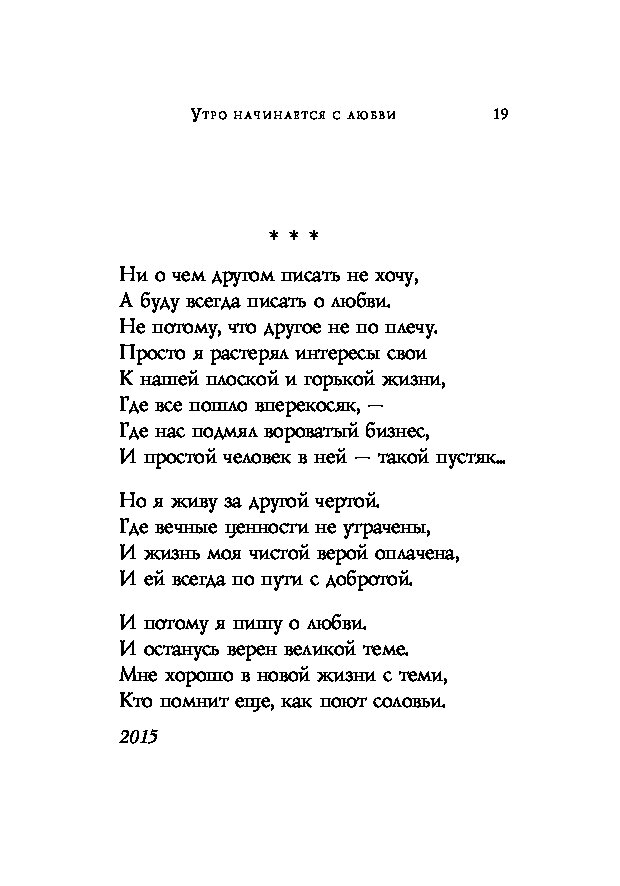 Утро начинается с любви 19

* * *

Ни о чем другом писать не хочу,
А буду всегда писать о любви.
Не потому, что другое не по плечу.
Просто я растерял интересы свои
К нашей плоской и горькой жизни,
Где все пошло вперекосяк, —
Где нас подмял вороватый бизнес,
И простой человек в ней — такой пустяк...

Но я живу за другой чертой.
Где вечные ценности не утрачены,
И жизнь моя чистой верой оплачена,
И ей всегда по пути с добротой.

И потому я пишу о любви.
И останусь верен великой теме.
Мне хорошо в новой жизни с теми,
Кто помнит еще, как поют соловьи.

2015